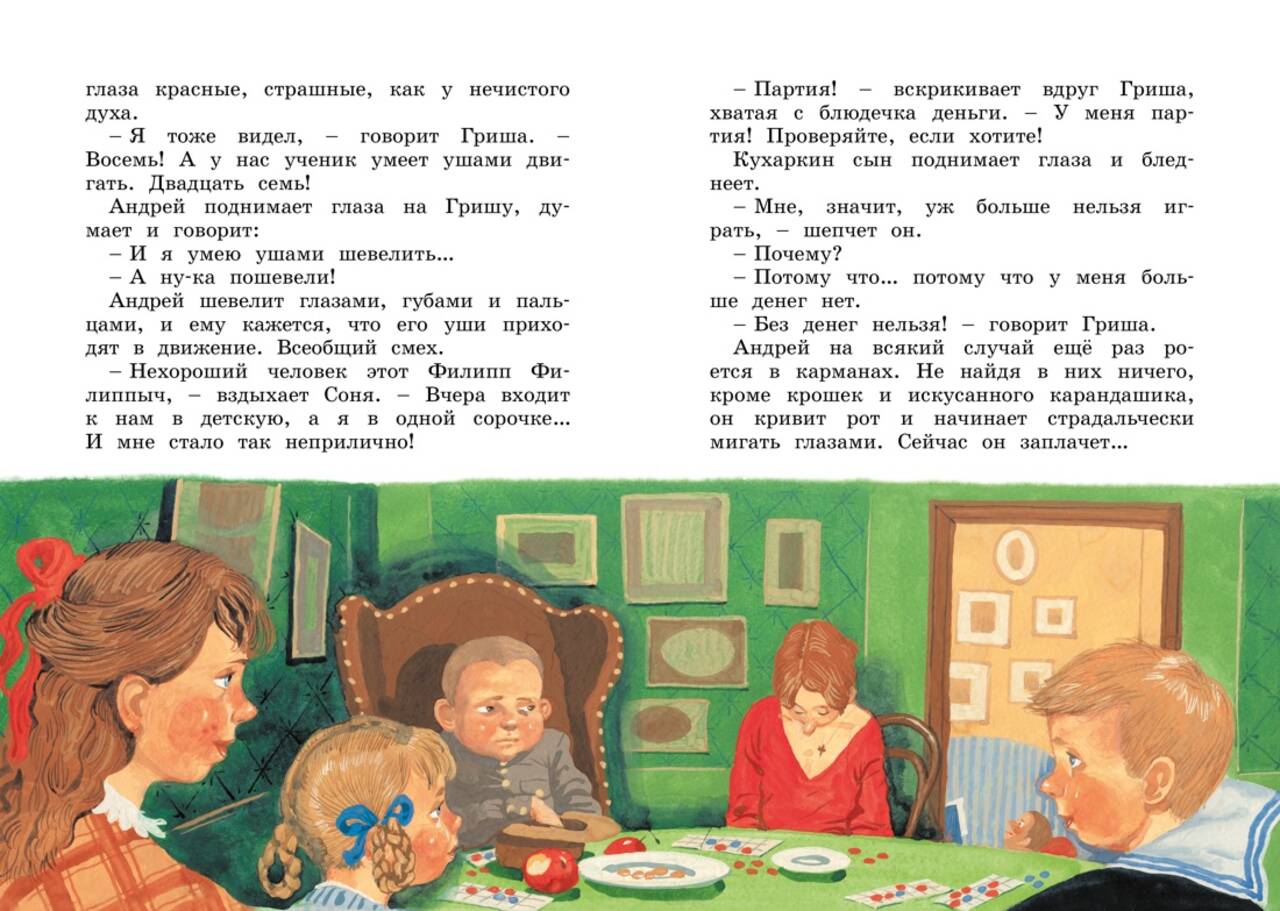 глаза красные, страшные, как у нечистого духа.

– Я тоже видел, – говорит Гриша. – Восемь! А у нас ученик умеет ушами двигать. Двадцать семь!

Андрей поднимает глаза на Гришу, думает и говорит:

– И я умею ушами шевелить...

– А ну-ка пошевели!

Андрей шевелит глазами, губами и пальцами, и ему кажется, что его уши приходят в движение. Всеобщий смех.

– Нехороший человек этот Филипп Филиппыч, – вздыхает Соня. – Вчера входит к нам в детскую, а я в одной сорочке... И мне стало так неприлично!

– Партия! – вскрикивает вдруг Гриша, хватая с блюдечка деньги. – У меня партия! Проверяйте, если хотите!

Кухаркин сын поднимает глаза и бледнеет.

– Мне, значит, уж больше нельзя играть, – шепчет он.

– Почему?

– Потому что... потому что у меня больше денег нет.

– Без денег нельзя! – говорит Гриша.

Андрей на всякий случай ещё раз роется в карманах. Не найдя в них ничего, кроме крошек и искусанного карандашика, он кривит рот и начинает страдальчески мигать глазами. Сейчас он заплачет...